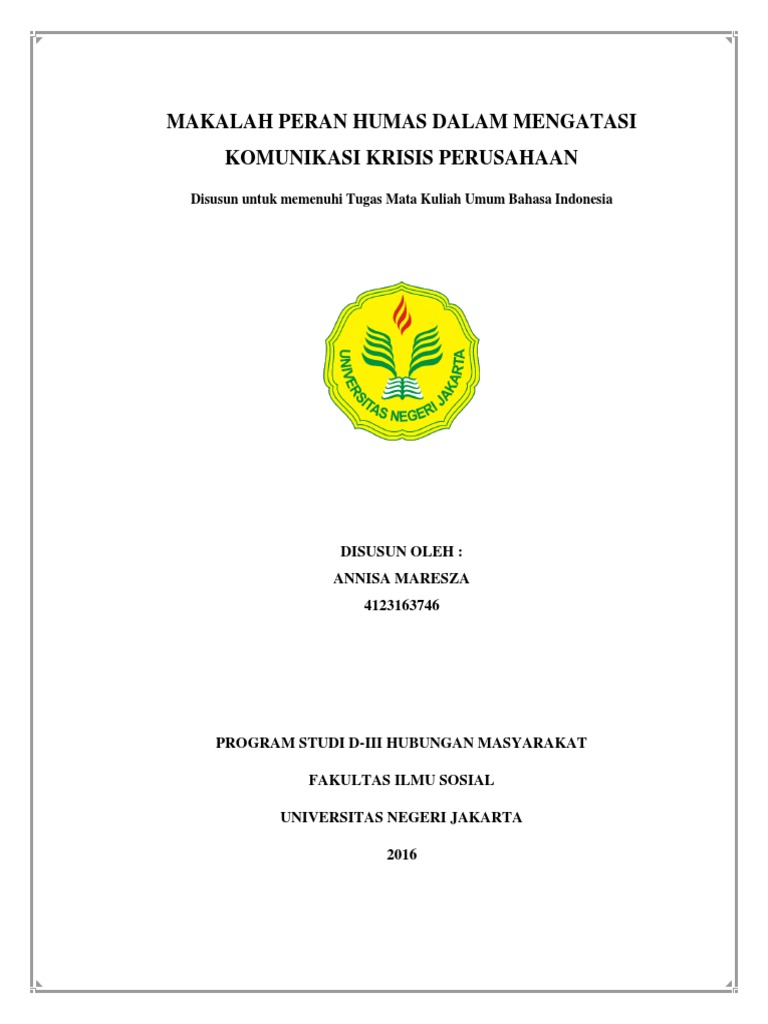 MAKALAH PERAN HUMAS DALAM MENGATASI KOMUNIKASI KRISIS PERUSAHAAN

Disusun untuk memenuhi Tugas Mata Kuliah Umum Bahasa Indonesia

UNIVERSITAS NEGERI JAKARTA

DISUSUN OLEH :
ANNISA MARESZA
4123163746

PROGRAM STUDI D-III HUBUNGAN MASYARAKAT

FAKULTAS ILMU SOSIAL

UNIVERSITAS NEGERI JAKARTA

2016